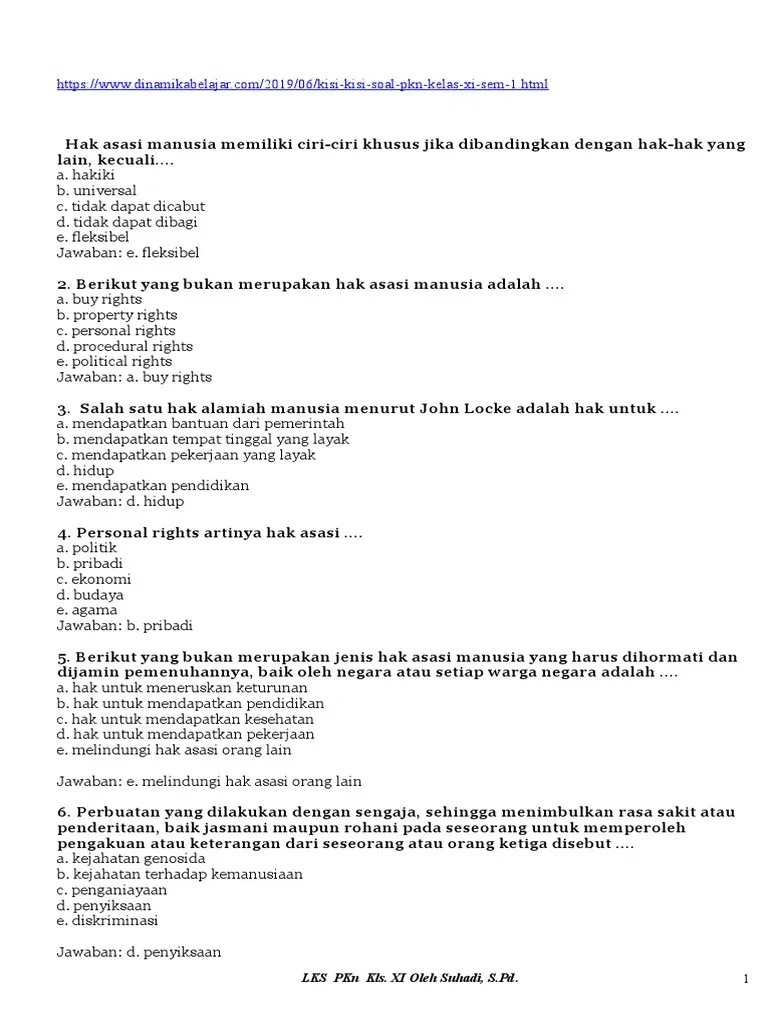 https://www.dinamikabelajar.com/2019/06/kisi-kisi-soal-pkn-kelas-xi-sem-1.html

Hak asasi manusia memiliki ciri-ciri khusus jika dibandingkan dengan hak-hak yang lain, kecuali....
a. hakiki
b. universal
c. tidak dapat dicabut
d. tidak dapat dibagi
e. fleksibel
Jawaban: e. fleksibel

2. Berikut yang bukan merupakan hak asasi manusia adalah ....
a. buy rights
b. property rights
c. personal rights
d. procedural rights
e. political rights
Jawaban: a. buy rights

3. Salah satu hak alamiah manusia menurut John Locke adalah hak untuk ....
a. mendapatkan bantuan dari pemerintah
b. mendapatkan tempat tinggal yang layak
c. mendapatkan pekerjaan yang layak
d. hidup
e. mendapatkan pendidikan
Jawaban: d. hidup

4. Personal rights artinya hak asasi ....
a. politik
b. pribadi
c. ekonomi
d. budaya
e. agama
Jawaban: b. pribadi

5. Berikut yang bukan merupakan jenis hak asasi manusia yang harus dihormati dan dijamin pemenuhannya, baik oleh negara atau setiap warga negara adalah ....
a. hak untuk meneruskan keturunan
b. hak untuk mendapatkan pendidikan
c. hak untuk mendapatkan kesehatan
d. hak untuk mendapatkan pekerjaan
e. melindungi hak asasi orang lain

Jawaban: e. melindungi hak asasi orang lain

6. Perbuatan yang dilakukan dengan sengaja, sehingga menimbulkan rasa sakit atau penderitaan, baik jasmani maupun rohani pada seseorang untuk memperoleh pengakuan atau keterangan dari seseorang atau orang ketiga disebut ....
a. kejahatan genosida
b. kejahatan terhadap kemanusiaan
c. penganiayaan
d. penyiksaan
e. diskriminasi

Jawaban: d. penyiksaan

LKS PKn Kls. XI Oleh Suhadi, S.Pd.

1